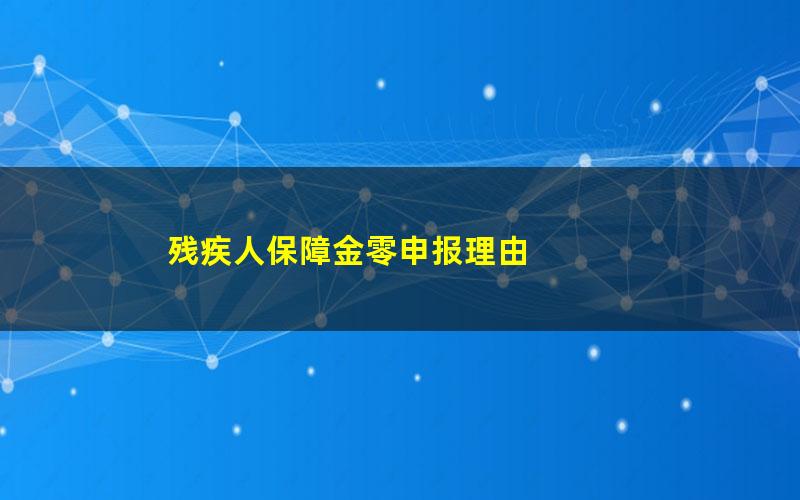 残疾人保障金零申报理由